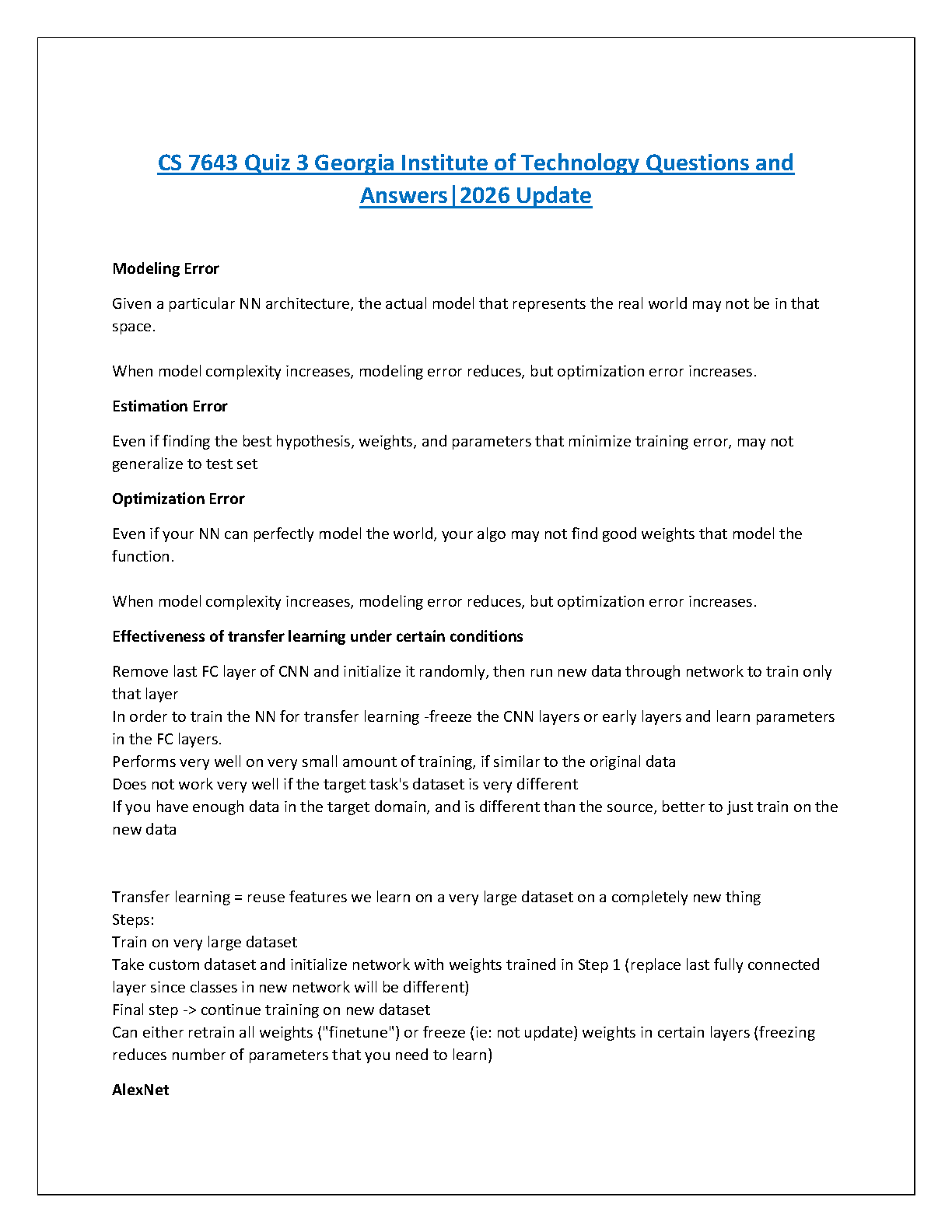 CS 7643 Quiz 3 Georgia Institute of Technology Questions and Answers|2026 Update

Modeling Error

Given a particular NN architecture, the actual model that represents the real world may not be in that space.

When model complexity increases, modeling error reduces, but optimization error increases.

Estimation Error

Even if finding the best hypothesis, weights, and parameters that minimize training error, may not generalize to test set

Optimization Error

Even if your NN can perfectly model the world, your algo may not find good weights that model the function.

When model complexity increases, modeling error reduces, but optimization error increases.

Effectiveness of transfer learning under certain conditions

Remove last FC layer of CNN and initialize it randomly, then run new data through network to train only that layer
In order to train the NN for transfer learning -freeze the CNN layers or early layers and learn parameters in the FC layers.
Performs very well on very small amount of training, if similar to the original data
Does not work very well if the target task's dataset is very different
If you have enough data in the target domain, and is different than the source, better to just train on the new data

Transfer learning = reuse features we learn on a very large dataset on a completely new thing
Steps:
Train on very large dataset
Take custom dataset and initialize network with weights trained in Step 1 (replace last fully connected layer since classes in new network will be different)
Final step -> continue training on new dataset
Can either retrain all weights ("finetune") or freeze (ie: not update) weights in certain layers (freezing reduces number of parameters that you need to learn)

AlexNet